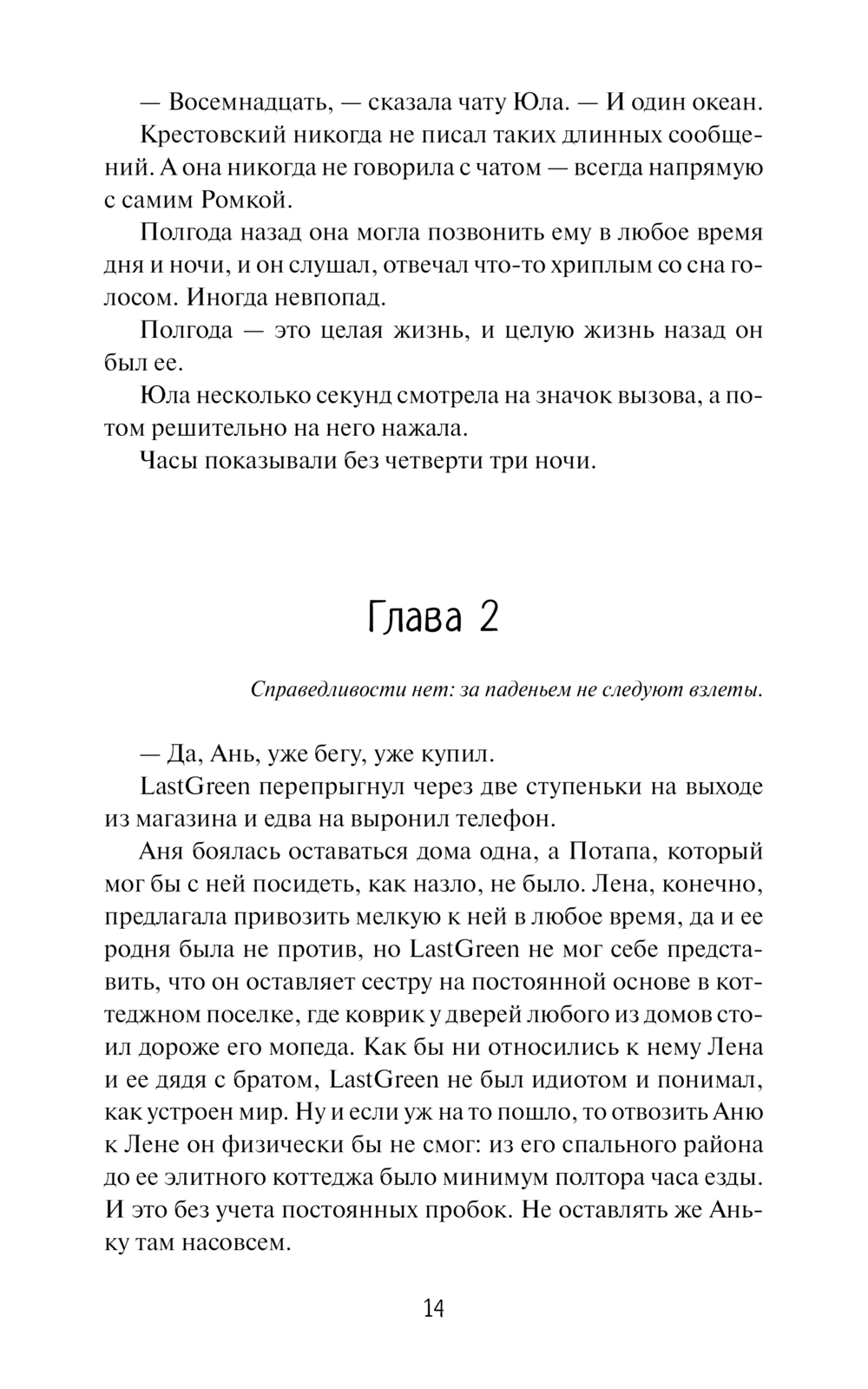 — Восемнадцать, — сказала чату Юла. — И один океан.

Крестовский никогда не писал таких длинных сообщений. А она никогда не говорила с чатом — всегда напрямую с самим Ромкой.

Полгода назад она могла позвонить ему в любое время дня и ночи, и он слушал, отвечал что-то хриплым со сна голосом. Иногда невпопад.

Полгода — это целая жизнь, и целую жизнь назад он был ее.

Юла несколько секунд смотрела на значок вызова, а потом решительно на него нажала.

Часы показывали без четверти три ночи.

Глава 2

Справедливости нет: за паденьем не следуют взлеты.

— Да, Ань, уже бегу, уже купил.

LastGreen перепрыгнул через две ступеньки на выходе из магазина и едва на выронил телефон.

Аня боялась оставаться дома одна, а Потапа, который мог бы с ней посидеть, как назло, не было. Лена, конечно, предлагала привозить мелкую к ней в любое время, да и ее родня была не против, но LastGreen не мог себе представить, что он оставляет сестру на постоянной основе в коттеджном поселке, где коврик у дверей любого из домов стоил дороже его мопеда. Как бы ни относились к нему Лена и ее дядя с братом, LastGreen не был идиотом и понимал, как устроен мир. Ну и если уж на то пошло, то отвозить Аню к Лене он физически бы не смог: из его спального района до ее элитного коттеджа было минимум полтора часа езды. И это без учета постоянных пробок. Не оставлять же Аньку там насовсем.

14